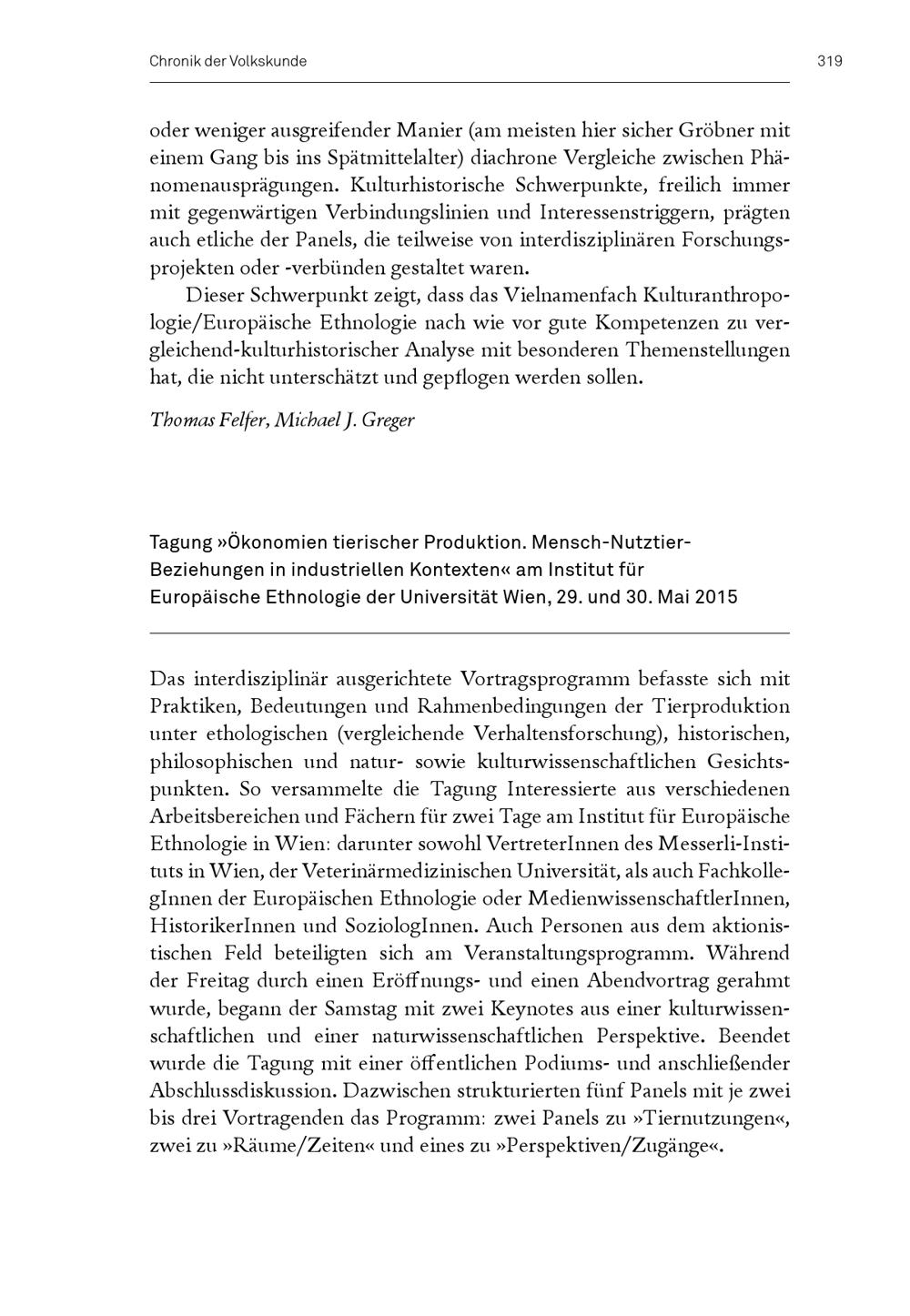 Chronik der Volkskunde 319

oder weniger ausgreifender Manier (am meisten hier sicher Gröbner mit einem Gang bis ins Spätmittelalter) diachrone Vergleiche zwischen Phänomenausprägungen. Kulturhistorische Schwerpunkte, freilich immer mit gegenwärtigen Verbindungslinien und Interessenstriggern, prägten auch etliche der Panels, die teilweise von interdisziplinären Forschungsprojekten oder -verbünden gestaltet waren.

Dieser Schwerpunkt zeigt, dass das Vielnamenfach Kulturanthropologie/Europäische Ethnologie nach wie vor gute Kompetenzen zu vergleichend-kulturhistorischer Analyse mit besonderen Themenstellungen hat, die nicht unterschätzt und gepflogen werden sollen.

Thomas Felfer, Michael J. Greger

Tagung »Ökonomien tierischer Produktion. Mensch-Nutztier-Beziehungen in industriellen Kontexten« am Institut für Europäische Ethnologie der Universität Wien, 29. und 30. Mai 2015

Das interdisziplinär ausgerichtete Vortragsprogramm befasste sich mit Praktiken, Bedeutungen und Rahmenbedingungen der Tierproduktion unter ethologischen (vergleichende Verhaltensforschung), historischen, philosophischen und natur- sowie kulturwissenschaftlichen Gesichtspunkten. So versammelte die Tagung Interessierte aus verschiedenen Arbeitsbereichen und Fächern für zwei Tage am Institut für Europäische Ethnologie in Wien: darunter sowohl VertreterInnen des Messerli-Instituts in Wien, der Veterinärmedizinischen Universität, als auch FachkollegInnen der Europäischen Ethnologie oder MedienwissenschaftlerInnen, HistorikerInnen und SoziologInnen. Auch Personen aus dem aktionistischen Feld beteiligten sich am Veranstaltungsprogramm. Während der Freitag durch einen Eröffnungs- und einen Abendvortrag gerahmt wurde, begann der Samstag mit zwei Keynotes aus einer kulturwissenschaftlichen und einer naturwissenschaftlichen Perspektive. Beendet wurde die Tagung mit einer öffentlichen Podiums- und anschließender Abschlussdiskussion. Dazwischen strukturierten fünf Panels mit je zwei bis drei Vortragenden das Programm: zwei Panels zu »Tiernutzungen«, zwei zu »Räume/Zeiten« und eines zu »Perspektiven/Zugänge«.